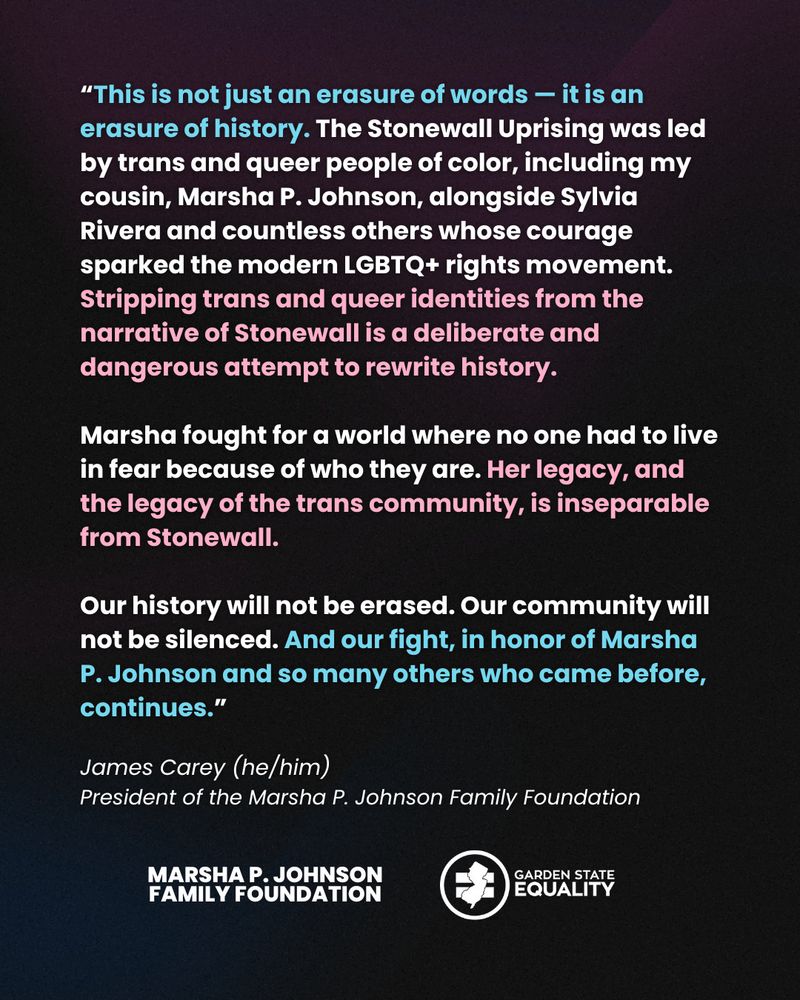 “This is not just an erasure of words — it is an erasure of history. The Stonewall Uprising was led by trans and queer people of color, including my cousin, Marsha P. Johnson, alongside Sylvia Rivera and countless others whose courage sparked the modern LGBTQ+ rights movement. Stripping trans and queer identities from the narrative of Stonewall is a deliberate and dangerous attempt to rewrite history.

Marsha fought for a world where no one had to live in fear because of who they are. Her legacy, and the legacy of the trans community, is inseparable from Stonewall.

Our history will not be erased. Our community will not be silenced. And our fight, in honor of Marsha P. Johnson and so many others who came before, continues.”

James Carey (he/him)
President of the Marsha P. Johnson Family Foundation

MARSHA P. JOHNSON FAMILY FOUNDATION

GARDEN STATE EQUALITY